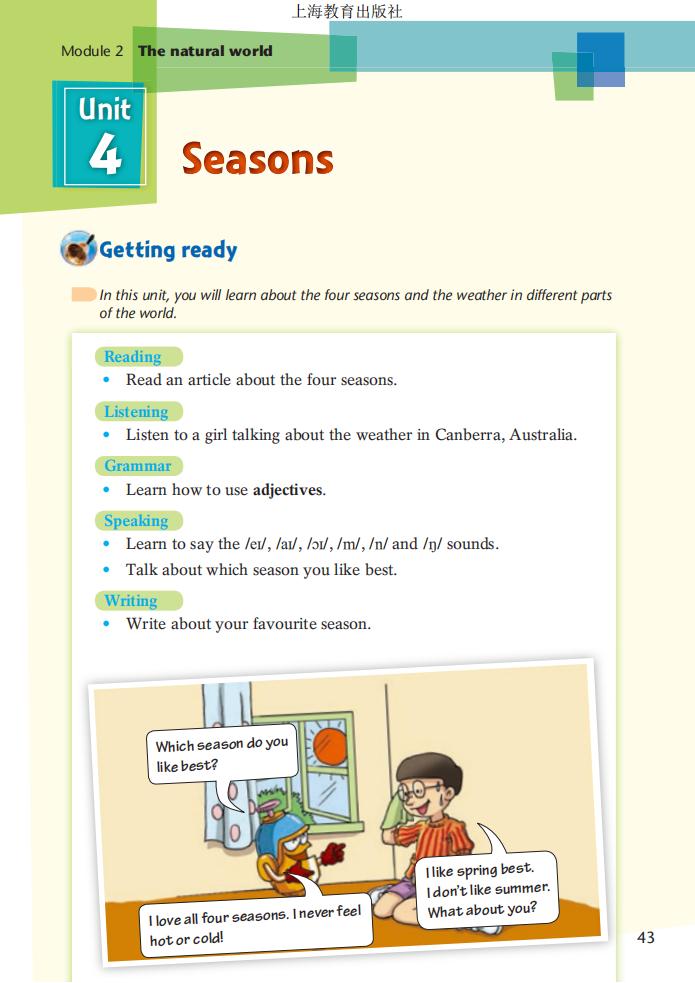 上海教育出版社

Module 2 The natural world

Unit 4

Seasons

Getting ready

In this unit, you will learn about the four seasons and the weather in different parts of the world.

Reading
• Read an article about the four seasons.

Listening
• Listen to a girl talking about the weather in Canberra, Australia.

Grammar
• Learn how to use **adjectives**.

Speaking
• Learn to say the /eɪ/, /aɪ/, /ɔɪ/, /m/, /n/ and /ŋ/ sounds.
• Talk about which season you like best.

Writing
• Write about your favourite season.

Which season do you like best?

I like spring best. I don't like summer. What about you?

I love all four seasons. I never feel hot or cold!

43